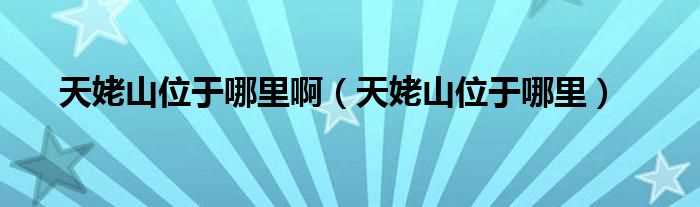 天姥山位于哪里啊（天姥山位于哪里）